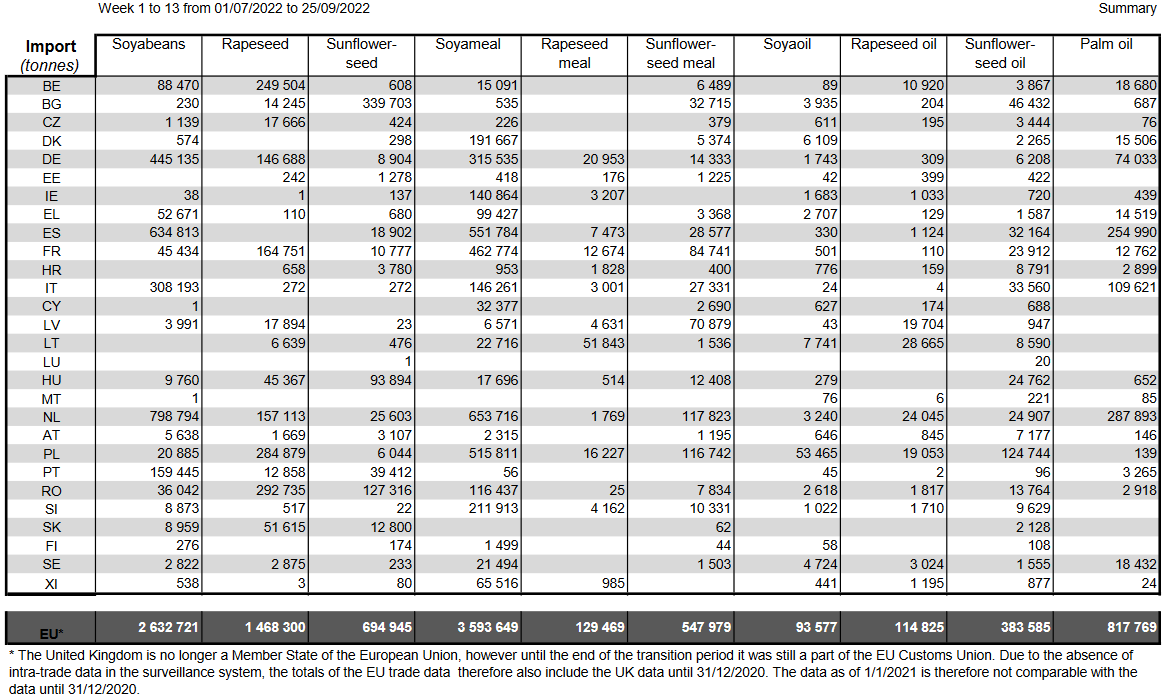 Week 1 to 13 from 01/07/2022 to 25/09/2022

Summary

| Import (tonnes) | Soyabeans | Rapeseed | Sunflower-seed | Soyameal | Rapeseed meal | Sunflower-seed meal | Soyaoil | Rapeseed oil | Sunflower-seed oil | Palm oil |
|---|---|---|---|---|---|---|---|---|---|---|
| BE | 88 470 | 249 504 | 608 | 15 091 | | 6 489 | 89 | 10 920 | 3 867 | 18 680 |
| BG | 230 | 14 245 | 339 703 | 535 | | 32 715 | 3 935 | 204 | 46 432 | 687 |
| CZ | 1 139 | 17 666 | 424 | 226 | | 379 | 611 | 195 | 3 444 | 76 |
| DK | 574 | | 298 | 191 667 | | 5 374 | 6 109 | | 2 265 | 15 506 |
| DE | 445 135 | 146 688 | 8 904 | 315 535 | 20 953 | 14 333 | 1 743 | 309 | 6 208 | 74 033 |
| EE | | 242 | 1 278 | 418 | 176 | 1 225 | 42 | 399 | 422 | |
| IE | 38 | 1 | 137 | 140 864 | 3 207 | | 1 683 | 1 033 | 720 | 439 |
| EL | 52 671 | 110 | 680 | 99 427 | | 3 368 | 2 707 | 129 | 1 587 | 14 519 |
| ES | 634 813 | | 18 902 | 551 784 | 7 473 | 28 577 | 330 | 1 124 | 32 164 | 254 990 |
| FR | 45 434 | 164 751 | 10 777 | 462 774 | 12 674 | 84 741 | 501 | 110 | 23 912 | 12 762 |
| HR | | 658 | 3 780 | 953 | 1 828 | 400 | 776 | 159 | 8 791 | 2 899 |
| IT | 308 193 | 272 | 272 | 146 261 | 3 001 | 27 331 | 24 | 4 | 33 560 | 109 621 |
| CY | 1 | | | 32 377 | | 2 690 | 627 | 174 | 688 | |
| LV | 3 991 | 17 894 | 23 | 6 571 | 4 631 | 70 879 | 43 | 19 704 | 947 | |
| LT | | 6 639 | 476 | 22 716 | 51 843 | 1 536 | 7 741 | 28 665 | 8 590 | |
| LU | | | 1 | | | | | | 20 | |
| HU | 9 760 | 45 367 | 93 894 | 17 696 | 514 | 12 408 | 279 | | 24 762 | 652 |
| MT | 1 | | | | | | 76 | 6 | 221 | 85 |
| NL | 798 794 | 157 113 | 25 603 | 653 716 | 1 769 | 117 823 | 3 240 | 24 045 | 24 907 | 287 893 |
| AT | 5 638 | 1 669 | 3 107 | 2 315 | | 1 195 | 646 | 845 | 7 177 | 146 |
| PL | 20 885 | 284 879 | 6 044 | 515 811 | 16 227 | 116 742 | 53 465 | 19 053 | 124 744 | 139 |
| PT | 159 445 | 12 858 | 39 412 | 56 | | | 45 | 2 | 96 | 3 265 |
| RO | 36 042 | 292 735 | 127 316 | 116 437 | 25 | 7 834 | 2 618 | 1 817 | 13 764 | 2 918 |
| SI | 8 873 | 517 | 22 | 211 913 | 4 162 | 10 331 | 1 022 | 1 710 | 9 629 | |
| SK | 8 959 | 51 615 | 12 800 | | | 62 | | | 2 128 | |
| FI | 276 | | 174 | 1 499 | | 44 | 58 | | 108 | |
| SE | 2 822 | 2 875 | 233 | 21 494 | | 1 503 | 4 724 | 3 024 | 1 555 | 18 432 |
| XI | 538 | 3 | 80 | 65 516 | 985 | | 441 | 1 195 | 877 | 24 |
| EU* | 2 632 721 | 1 468 300 | 694 945 | 3 593 649 | 129 469 | 547 979 | 93 577 | 114 825 | 383 585 | 817 769 |

* The United Kingdom is no longer a Member State of the European Union, however until the end of the transition period it was still a part of the EU Customs Union. Due to the absence of intra-trade data in the surveillance system, the totals of the EU trade data therefore also include the UK data until 31/12/2020. The data as of 1/1/2021 is therefore not comparable with the data until 31/12/2020.